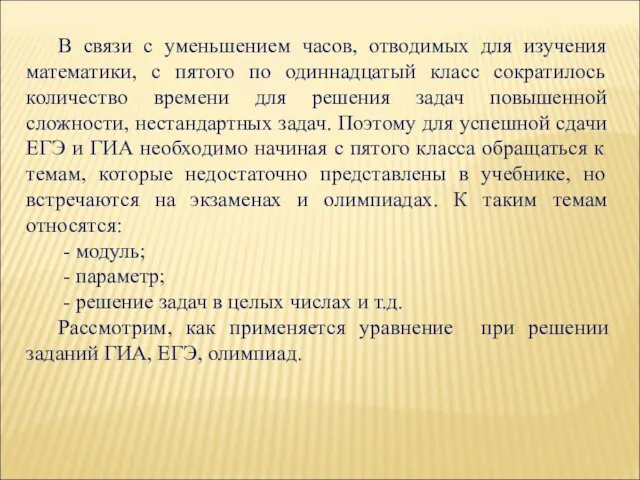 В связи с уменьшением часов, отводимых для изучения математики, с пятого по одиннадцатый класс сократилось количество времени для решения задач повышенной сложности, нестандартных задач. Поэтому для успешной сдачи ЕГЭ и ГИА необходимо начиная с пятого класса обращаться к темам, которые недостаточно представлены в учебнике, но встречаются на экзаменах и олимпиадах. К таким темам относятся:

- модуль;
- параметр;
- решение задач в целых числах и т.д.

Рассмотрим, как применяется уравнение при решении заданий ГИА, ЕГЭ, олимпиад.